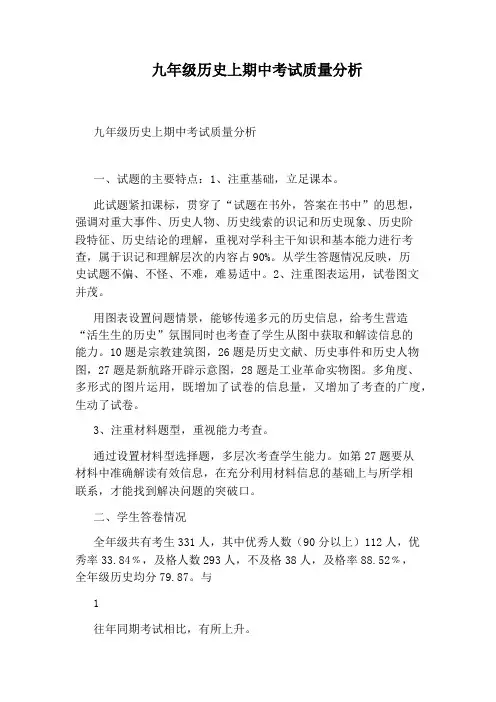 九年级历史上期中考试质量分析

九年级历史上期中考试质量分析

一、试题的主要特点：1、注重基础，立足课本。

此试题紧扣课标，贯穿了“试题在书外，答案在书中”的思想，强调对重大事件、历史人物、历史线索的识记和历史现象、历史阶段特征、历史结论的理解，重视对学科主干知识和基本能力进行考查，属于识记和理解层次的内容占90%。从学生答题情况反映，历史试题不偏、不怪、不难，难易适中。2、注重图表运用，试卷图文并茂。

用图表设置问题情景，能够传递多元的历史信息，给考生营造“活生生的历史”氛围同时也考查了学生从图中获取和解读信息的能力。10题是宗教建筑图，26题是历史文献、历史事件和历史人物图，27题是新航路开辟示意图，28题是工业革命实物图。多角度、多形式的图片运用，既增加了试卷的信息量，又增加了考查的广度，生动了试卷。

3、注重材料题型，重视能力考查。

通过设置材料型选择题，多层次考查学生能力。如第27题要从材料中准确解读有效信息，在充分利用材料信息的基础上与所学相联系，才能找到解决问题的突破口。

二、学生答卷情况

全年级共有考生331人，其中优秀人数（90分以上）112人，优秀率33.84%，及格人数293人，不及格38人，及格率88.52%，全年级历史均分79.87。与

1

往年同期考试相比，有所上升。